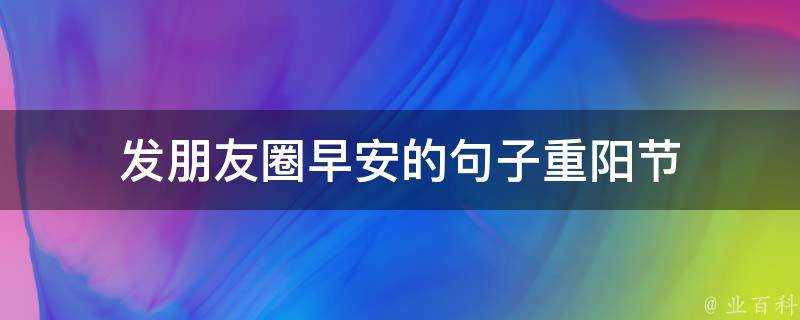 发朋友圈早安的句子重阳节

@ 业百科